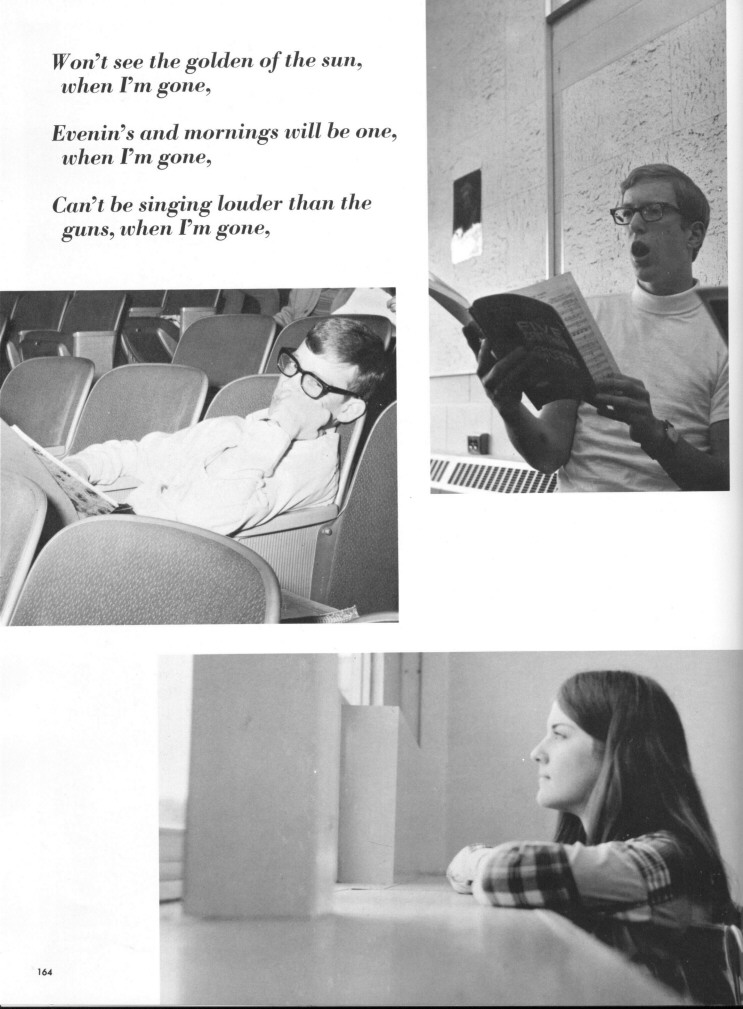 Won't see the golden of the sun, when I'm gone,

Evenin's and mornings will be one, when I'm gone,

Can't be singing louder than the guns, when I'm gone,

164